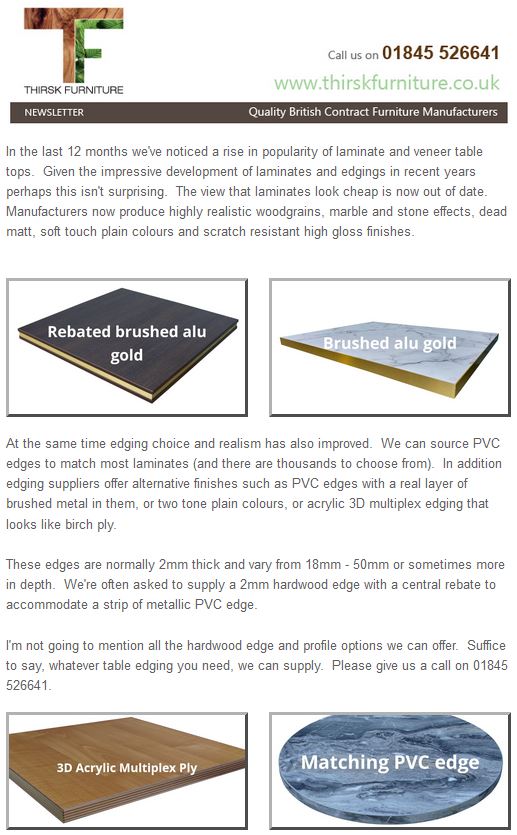 TF
THIRSK FURNITURE

Call us on 01845 526641
www.thirskfurniture.co.uk

NEWSLETTER
Quality British Contract Furniture Manufacturers

In the last 12 months we've noticed a rise in popularity of laminate and veneer table tops. Given the impressive development of laminates and edgings in recent years perhaps this isn't surprising. The view that laminates look cheap is now out of date. Manufacturers now produce highly realistic woodgrains, marble and stone effects, dead matt, soft touch plain colours and scratch resistant high gloss finishes.

Rebated brushed alu gold

Brushed alu gold

At the same time edging choice and realism has also improved. We can source PVC edges to match most laminates (and there are thousands to choose from). In addition edging suppliers offer alternative finishes such as PVC edges with a real layer of brushed metal in them, or two tone plain colours, or acrylic 3D multiplex edging that looks like birch ply.

These edges are normally 2mm thick and vary from 18mm - 50mm or sometimes more in depth. We're often asked to supply a 2mm hardwood edge with a central rebate to accommodate a strip of metallic PVC edge.

I'm not going to mention all the hardwood edge and profile options we can offer. Suffice to say, whatever table edging you need, we can supply. Please give us a call on 01845 526641.

3D Acrylic Multiplex Ply

Matching PVC edge